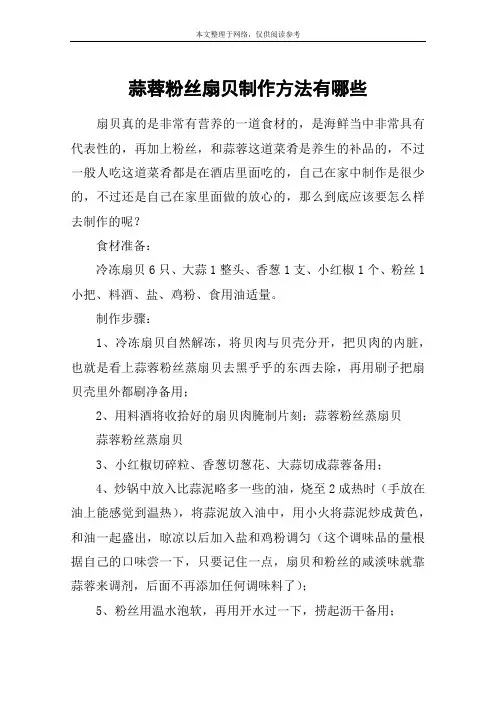 本文整理于网络，仅供阅读参考

蒜蓉粉丝扇贝制作方法有哪些

扇贝真的是非常有营养的一道食材的，是海鲜当中非常具有代表性的，再加上粉丝，和蒜蓉这道菜肴是养生的补品的，不过一般人吃这道菜肴都是在酒店里面吃的，自己在家中制作是很少的，不过还是自己在家里面做的放心的，那么到底应该要怎么样去制作的呢？

食材准备：

冷冻扇贝 6 只、大蒜 1 整头、香葱 1 支、小红椒 1 个、粉丝 1 小把、料酒、盐、鸡粉、食用油适量。

制作步骤：

1、冷冻扇贝自然解冻，将贝肉与贝壳分开，把贝肉的内脏，也就是看上蒜蓉粉丝蒸扇贝去黑乎乎的东西去除，再用刷子把扇贝壳里外都刷净备用；

2、用料酒将收拾好的扇贝肉腌制片刻；蒜蓉粉丝蒸扇贝

蒜蓉粉丝蒸扇贝

3、小红椒切碎粒、香葱切葱花、大蒜切成蒜蓉备用；

4、炒锅中放入比蒜泥略多一些的油，烧至 2 成热时（手放在油上能感觉到温热），将蒜泥放入油中，用小火将蒜泥炒成黄色，和油一起盛出，晾凉以后加入盐和鸡粉调匀（这个调味品的量根据自己的口味尝一下，只要记住一点，扇贝和粉丝的咸淡味就靠蒜蓉来调剂，后面不再添加任何调味料了）；

5、粉丝用温水泡软，再用开水过一下，捞起沥干备用；